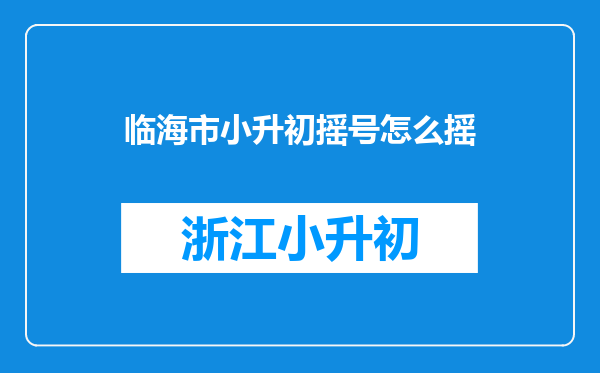 临海市小升初摇号怎么摇

浙江小升初